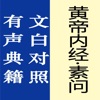 黄帝内经·素问

文白对照

有声典籍